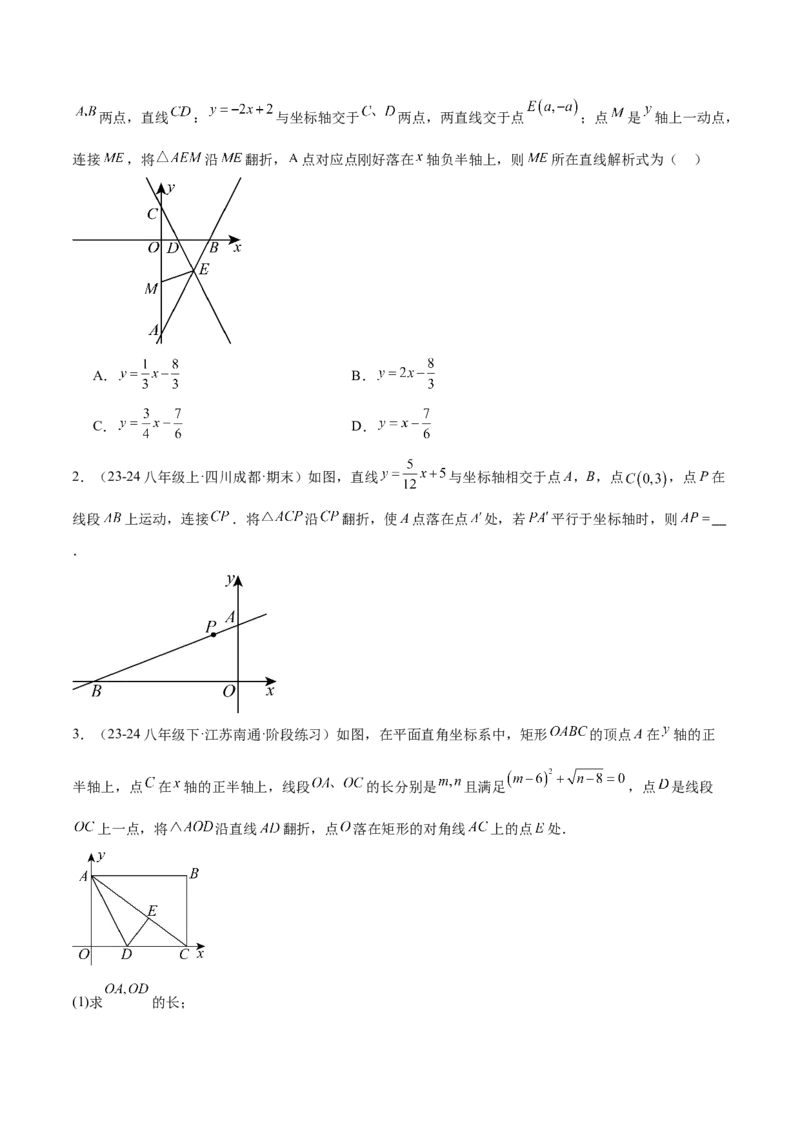 $A,B$两点，直线$CD$：$y=-2x+2$与坐标轴交于$C$、$D$两点，两直线交于点$E(a,-a)$；点$M$是$y$轴上一动点，连接$ME$，将$\triangle AEM$沿$ME$翻折，A点对应点刚好落在$x$轴负半轴上，则$ME$所在直线解析式为（ ）

y
C
O D B x
E
M
A

A．$y=\frac{1}{3}x-\frac{8}{3}$ B．$y=2x-\frac{8}{3}$

C．$y=\frac{3}{4}x-\frac{7}{6}$ D．$y=x-\frac{7}{6}$

2．（23-24八年级上·四川成都·期末）如图，直线$y=\frac{5}{12}x+5$与坐标轴相交于点$A$，$B$，点$C(0,3)$，点$P$在线段$AB$上运动，连接$CP$．将$\triangle ACP$沿$CP$翻折，使$A$点落在点$A'$处，若$PA'$平行于坐标轴时，则$AP=$____．

y
P A
B O x

3．（23-24八年级下·江苏南通·阶段练习）如图，在平面直角坐标系中，矩形$OABC$的顶点$A$在$y$轴的正半轴上，点$C$在$x$轴的正半轴上，线段$OA$、$OC$的长分别是$m,n$且满足$(m-6)^2+\sqrt{n-8}=0$，点$D$是线段$OC$上一点，将$\triangle AOD$沿直线$AD$翻折，点$O$落在矩形的对角线$AC$上的点$E$处．

y
A B
E
O D C x

(1)求$OA,OD$的长；